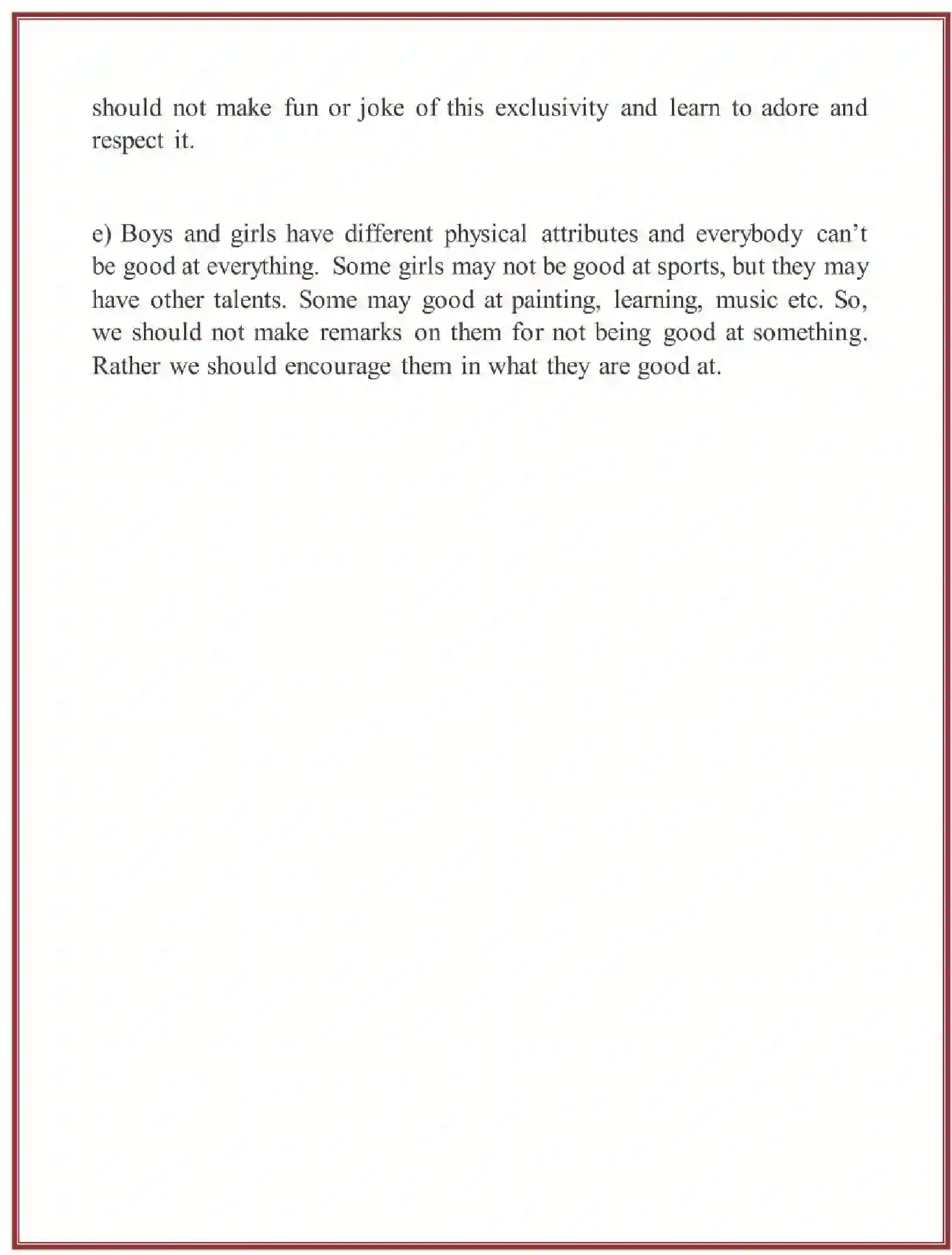 should not make fun or joke of this exclusivity and learn to adore and respect it.

e) Boys and girls have different physical attributes and everybody can’t be good at everything. Some girls may not be good at sports, but they may have other talents. Some may good at painting, learning, music etc. So, we should not make remarks on them for not being good at something. Rather we should encourage them in what they are good at.